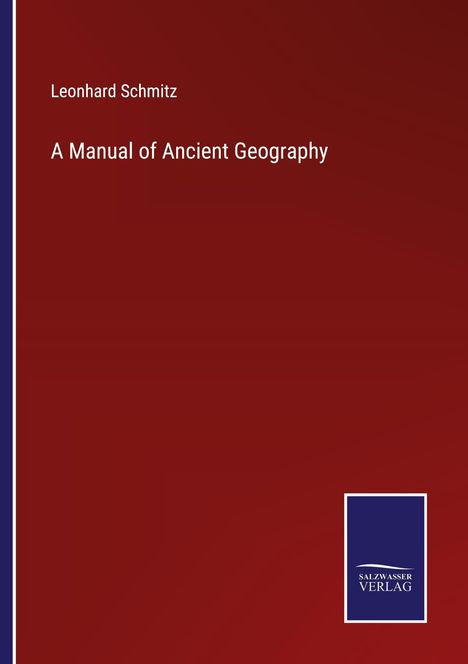 Leonhard Schmitz

A Manual of Ancient Geography

SALZWASSER
VERLAG